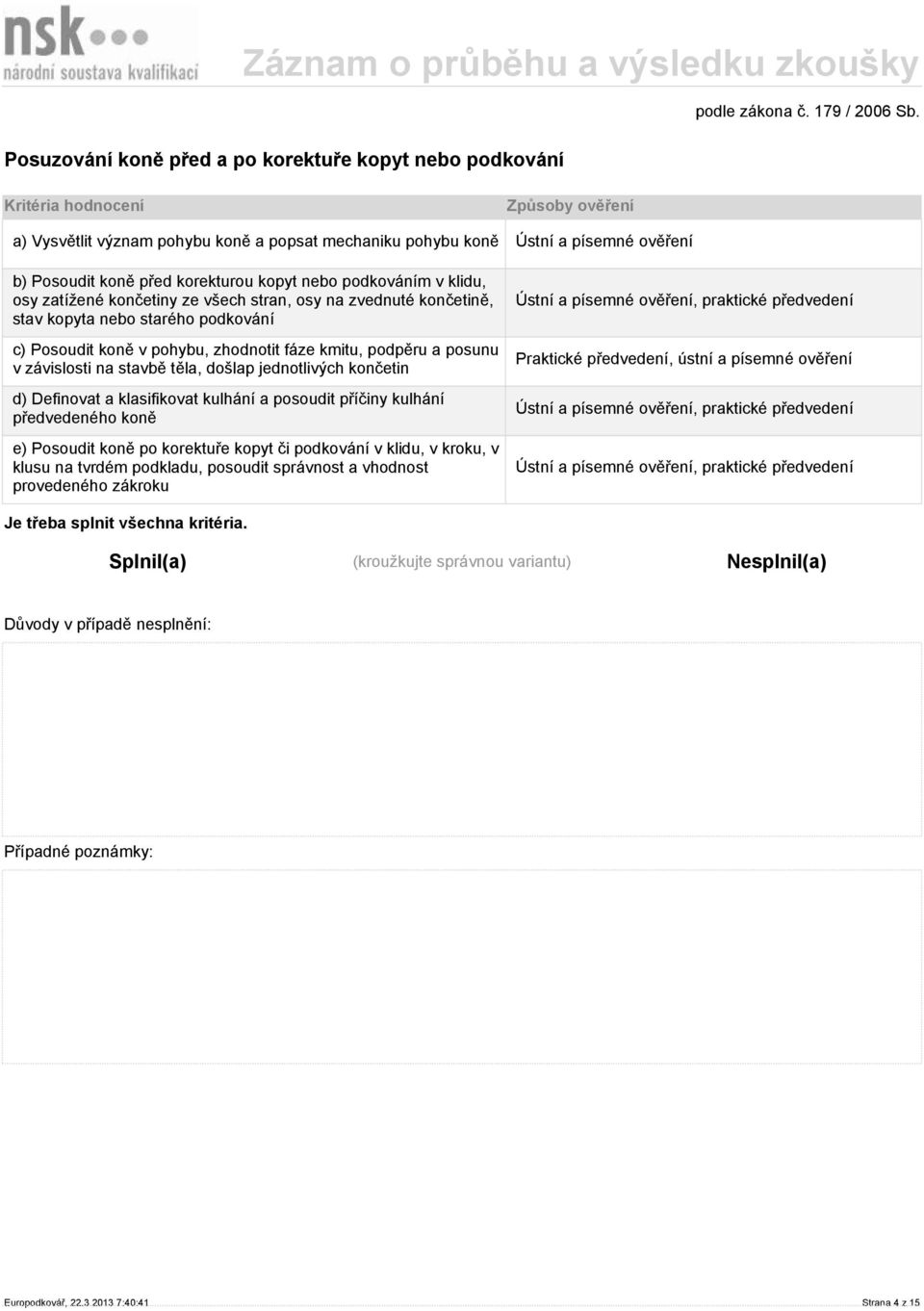 nsk
národní soustava kvalifikací

Záznam o průběhu a výsledku zkoušky

podle zákona č. 179 / 2006 Sb.

Posuzování koně před a po korektuře kopyt nebo podkování

| Kritéria hodnocení | Způsoby ověření |
|---|---|
| a) Vysvětlit význam pohybu koně a popsat mechaniku pohybu koně | Ústní a písemné ověření |
| b) Posoudit koně před korekturou kopyt nebo podkováním v klidu, osy zatížené končetiny ze všech stran, osy na zvednuté končetině, stav kopyta nebo starého podkování | Ústní a písemné ověření, praktické předvedení |
| c) Posoudit koně v pohybu, zhodnotit fáze kmitu, podpěru a posunu v závislosti na stavbě těla, došlap jednotlivých končetin | Praktické předvedení, ústní a písemné ověření |
| d) Definovat a klasifikovat kulhání a posoudit příčiny kulhání předvedeného koně | Ústní a písemné ověření, praktické předvedení |
| e) Posoudit koně po korektuře kopyt či podkování v klidu, v kroku, v klusu na tvrdém podkladu, posoudit správnost a vhodnost provedeného zákroku | Ústní a písemné ověření, praktické předvedení |

Je třeba splnit všechna kritéria.

Splnil(a) (kroužkujte správnou variantu) Nesplnil(a)

Důvody v případě nesplnění:

Případné poznámky:

Europodkovář, 22.3.2013 7:40:41 Strana 4 z 15